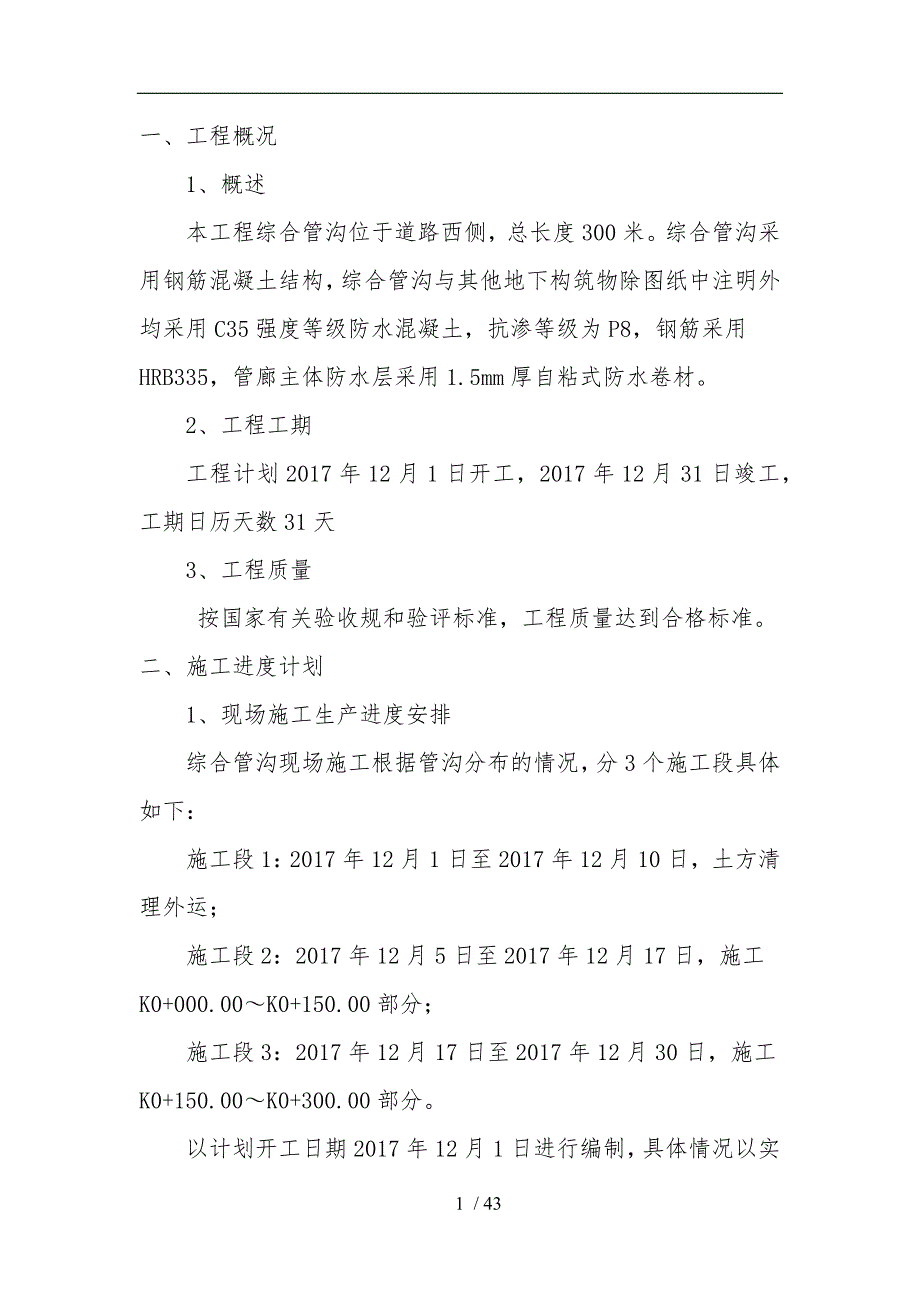 一、工程概况

1、概述

本工程综合管沟位于道路西侧，总长度300米。综合管沟采用钢筋混凝土结构，综合管沟与其他地下构筑物除图纸中注明外均采用C35强度等级防水混凝土，抗渗等级为P8，钢筋采用HRB335，管廊主体防水层采用1.5mm厚自粘式防水卷材。

2、工程工期

工程计划2017年12月1日开工，2017年12月31日竣工，工期日历天数31天

3、工程质量

按国家有关验收规和验评标准，工程质量达到合格标准。

二、施工进度计划

1、现场施工生产进度安排

综合管沟现场施工根据管沟分布的情况，分3个施工段具体如下：

施工段1：2017年12月1日至2017年12月10日，土方清理外运；

施工段2：2017年12月5日至2017年12月17日，施工K0+000.00～K0+150.00部分；

施工段3：2017年12月17日至2017年12月30日，施工K0+150.00～K0+300.00部分。

以计划开工日期2017年12月1日进行编制，具体情况以实

1 / 43